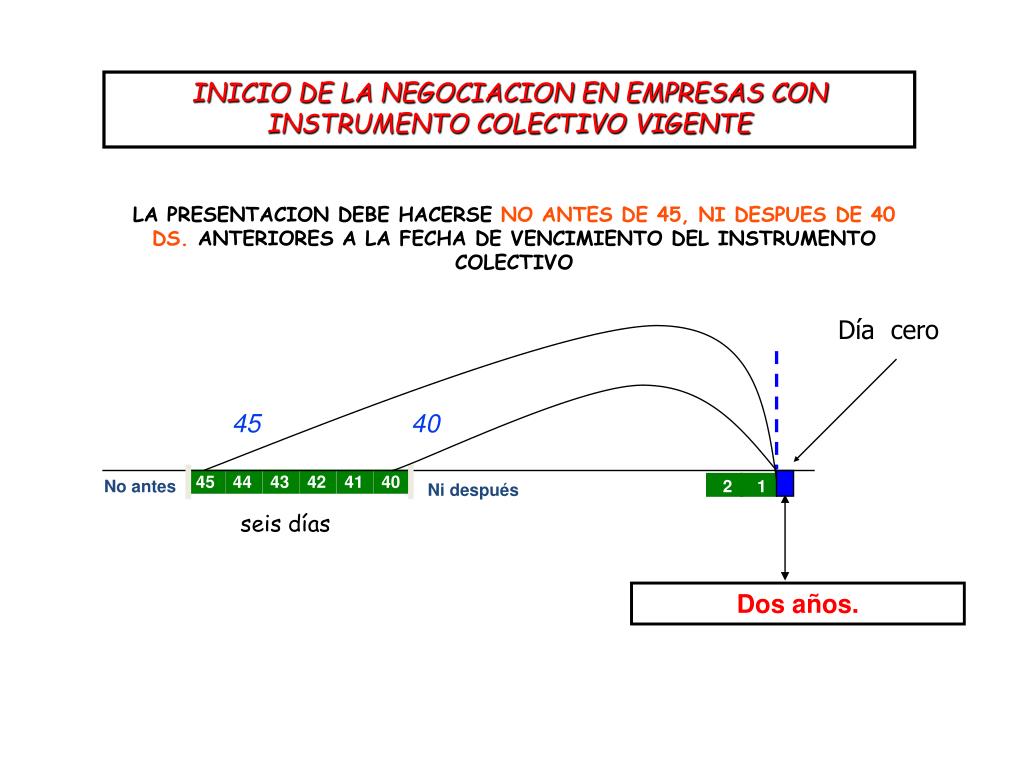 INICIO DE LA NEGOCIACION EN EMPRESAS CON INSTRUMENTO COLECTIVO VIGENTE

LA PRESENTACION DEBE HACERSE NO ANTES DE 45, NI DESPUES DE 40 DS. ANTERIORES A LA FECHA DE VENCIMIENTO DEL INSTRUMENTO COLECTIVO

Día cero

45

40

No antes

45 44 43 42 41 40

Ni después

2 1

seis días

Dos años.